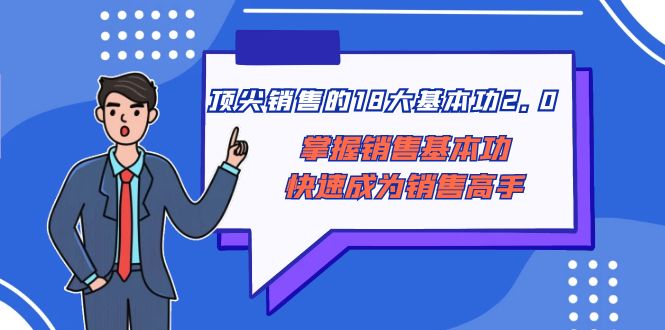 顶尖销售的18大基本功2.0

掌握销售基本功
快速成为销售高手